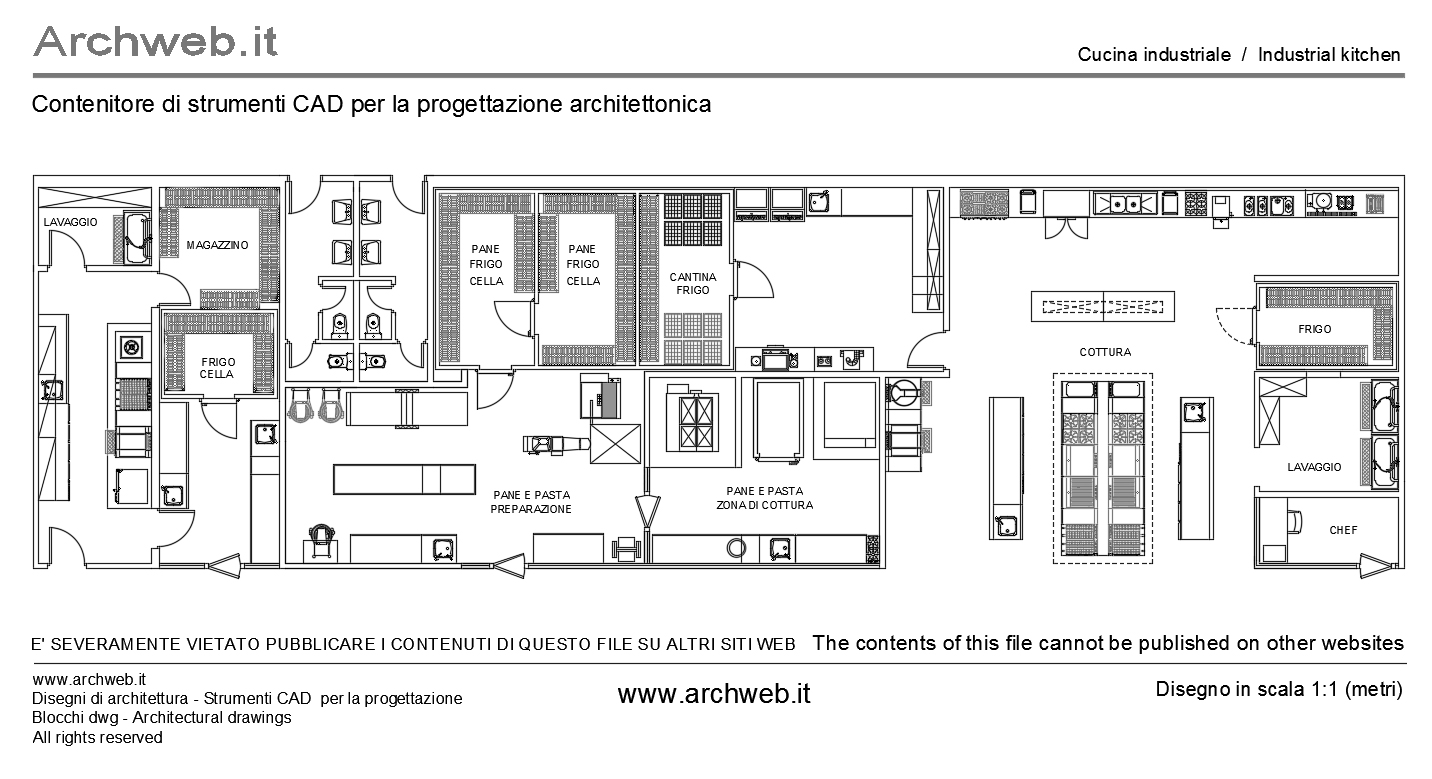 Archweb.it

Cucina industriale / Industrial kitchen

Contenitore di strumenti CAD per la progettazione architettonica

LAVAGGIO

MAGAZZINO

FRIGO CELLA

PANE FRIGO CELLA

PANE FRIGO CELLA

CANTINA FRIGO

PANE E PASTA PREPARAZIONE

PANE E PASTA ZONA DI COTTURA

COTTURA

FRIGO

LAVAGGIO

CHEF

E' SEVERAMENTE VIETATO PUBBLICARE I CONTENUTI DI QUESTO FILE SU ALTRI SITI WEB The contents of this file cannot be published on other websites

www.archweb.it
Disegni di architettura - Strumenti CAD per la progettazione
Blocchi dwg - Architectural drawings
All rights reserved

www.archweb.it

Disegno in scala 1:1 (metri)